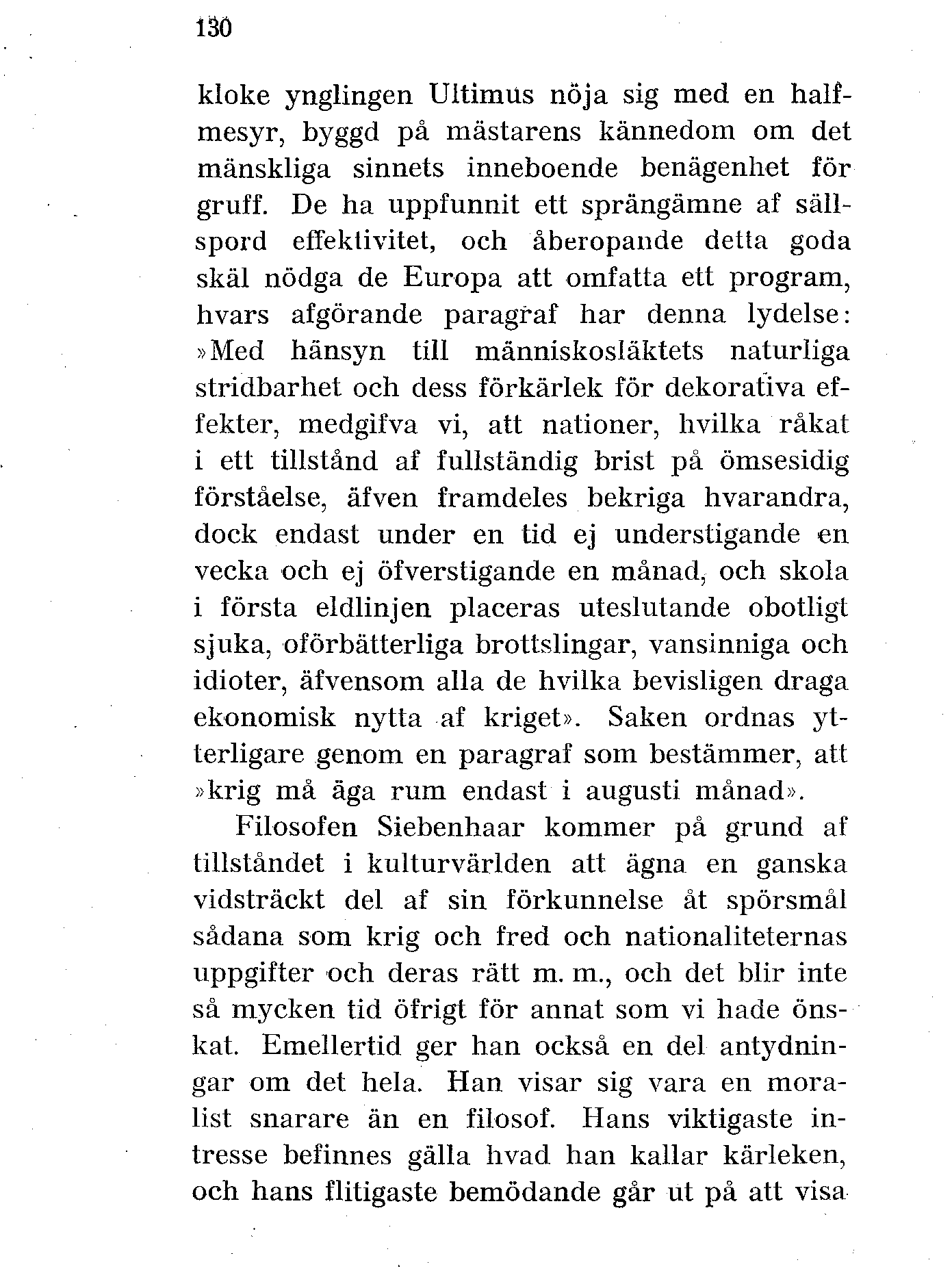 130

kloke ynglingen Ultimus nöja sig med en halfmesyr, byggd på mästarens kännedom om det mänskliga sinnets inneboende benägenhet för gruff. De ha uppfunnit ett sprängämne af sällspord effektivitet, och åberopande detta goda skäl nödga de Europa att omfatta ett program, hvars afgörande paragraf har denna lydelse: »Med hänsyn till människosläktets naturliga stridbarhet och dess förkärlek för dekorativa effekter, medgifva vi, att nationer, hvilka råkat i ett tillstånd af fullständig brist på ömsesidig förståelse, äfven framdeles bekriga hvarandra, dock endast under en tid ej understigande en vecka och ej öfverstigande en månad, och skola i första eldlinjen placeras uteslutande obotligt sjuka, oförbätterliga brottslingar, vansinniga och idioter, äfvensom alla de hvilka bevisligen draga ekonomisk nytta af kriget». Saken ordnas ytterligare genom en paragraf som bestämmer, att »krig må äga rum endast i augusti månad».

Filosofen Siebenhaar kommer på grund af tillståndet i kulturvärlden att ägna en ganska vidsträckt del af sin förkunnelse åt spörsmål sådana som krig och fred och nationaliteternas uppgifter och deras rätt m. m., och det blir inte så mycken tid öfrigt för annat som vi hade önskat. Emellertid ger han också en del antydningar om det hela. Han visar sig vara en moralist snarare än en filosof. Hans viktigaste intresse befinnes gälla hvad han kallar kärleken, och hans flitigaste bemödande går ut på att visa